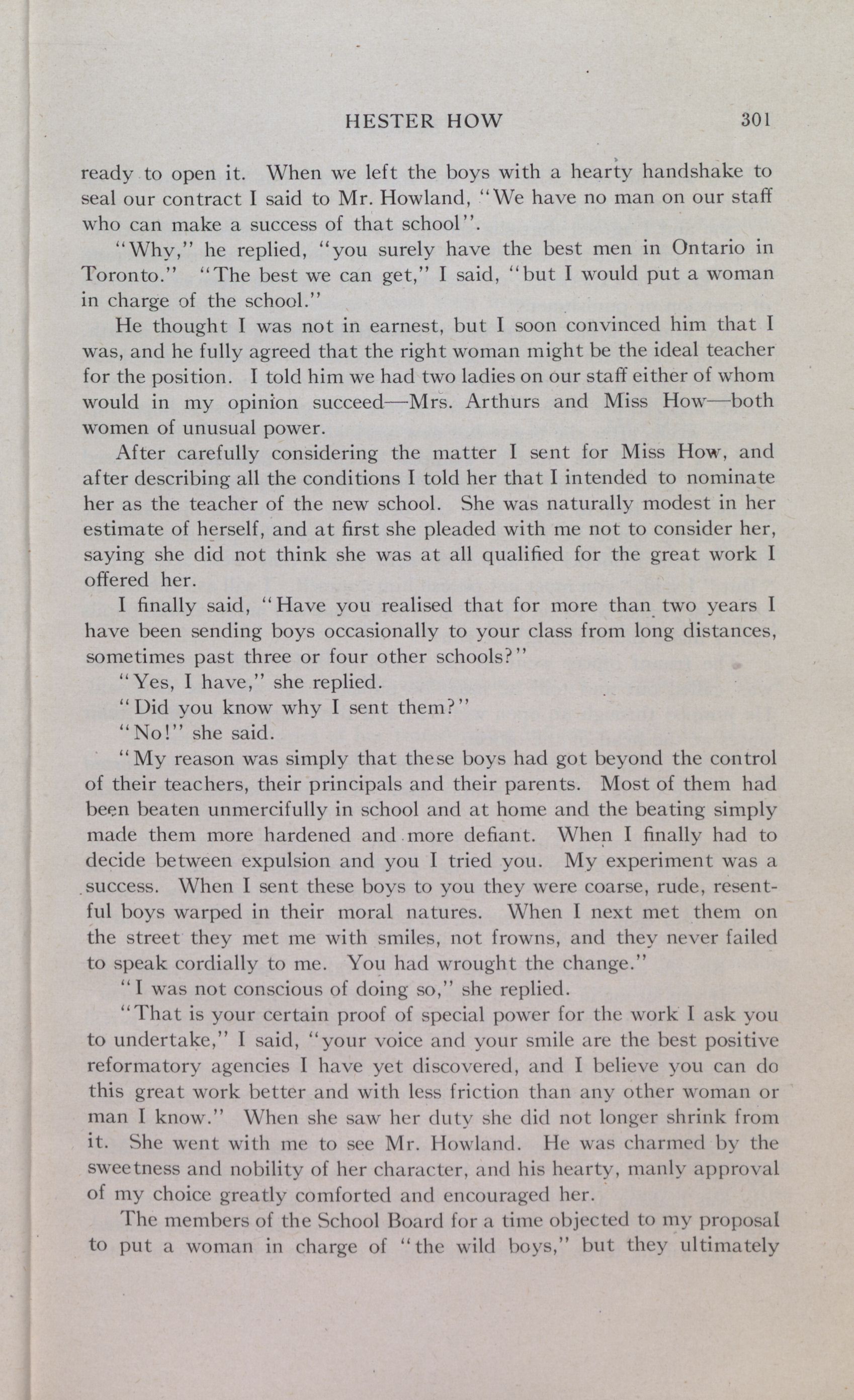 HESTER HOW 301

ready to open it. When we left the boys with a hearty handshake to seal our contract I said to Mr. Howland, "We have no man on our staff who can make a success of that school".

"Why," he replied, "you surely have the best men in Ontario in Toronto." "The best we can get," I said, "but I would put a woman in charge of the school."

He thought I was not in earnest, but I soon convinced him that I was, and he fully agreed that the right woman might be the ideal teacher for the position. I told him we had two ladies on our staff either of whom would in my opinion succeed—Mrs. Arthurs and Miss How—both women of unusual power.

After carefully considering the matter I sent for Miss How, and after describing all the conditions I told her that I intended to nominate her as the teacher of the new school. She was naturally modest in her estimate of herself, and at first she pleaded with me not to consider her, saying she did not think she was at all qualified for the great work I offered her.

I finally said, "Have you realised that for more than two years I have been sending boys occasionally to your class from long distances, sometimes past three or four other schools?"

"Yes, I have," she replied.

"Did you know why I sent them?"

"No!" she said.

"My reason was simply that these boys had got beyond the control of their teachers, their principals and their parents. Most of them had been beaten unmercifully in school and at home and the beating simply made them more hardened and more defiant. When I finally had to decide between expulsion and you I tried you. My experiment was a success. When I sent these boys to you they were coarse, rude, resentful boys warped in their moral natures. When I next met them on the street they met me with smiles, not frowns, and they never failed to speak cordially to me. You had wrought the change."

"I was not conscious of doing so," she replied.

"That is your certain proof of special power for the work I ask you to undertake," I said, "your voice and your smile are the best positive reformatory agencies I have yet discovered, and I believe you can do this great work better and with less friction than any other woman or man I know." When she saw her duty she did not longer shrink from it. She went with me to see Mr. Howland. He was charmed by the sweetness and nobility of her character, and his hearty, manly approval of my choice greatly comforted and encouraged her.

The members of the School Board for a time objected to my proposal to put a woman in charge of "the wild boys," but they ultimately